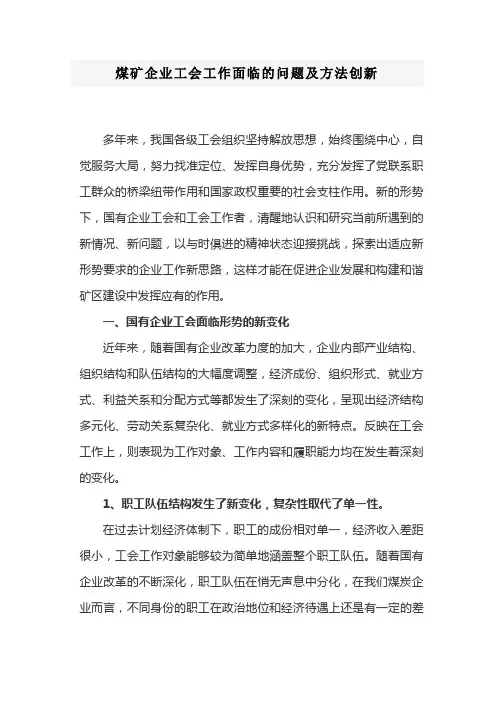 煤矿企业工会工作面临的问题及方法创新

多年来，我国各级工会组织坚持解放思想，始终围绕中心，自觉服务大局，努力找准定位、发挥自身优势，充分发挥了党联系职工群众的桥梁纽带作用和国家政权重要的社会支柱作用。新的形势下，国有企业工会和工会工作者，清醒地认识和研究当前所遇到的新情况、新问题，以与时俱进的精神状态迎接挑战，探索出适应新形势要求的企业工作新思路，这样才能在促进企业发展和构建和谐矿区建设中发挥应有的作用。

一、国有企业工会面临形势的新变化

近年来，随着国有企业改革力度的加大，企业内部产业结构、组织结构和队伍结构的大幅度调整，经济成份、组织形式、就业方式、利益关系和分配方式等都发生了深刻的变化，呈现出经济结构多元化、劳动关系复杂化、就业方式多样化的新特点。反映在工会工作上，则表现为工作对象、工作内容和履职能力均在发生着深刻的变化。

1、职工队伍结构发生了新变化，复杂性取代了单一性。

在过去计划经济体制下，职工的成份相对单一，经济收入差距很小，工会工作对象能够较为简单地涵盖整个职工队伍。随着国有企业改革的不断深化，职工队伍在悄无声息中分化，在我们煤炭企业而言，不同身份的职工在政治地位和经济待遇上还是有一定的差